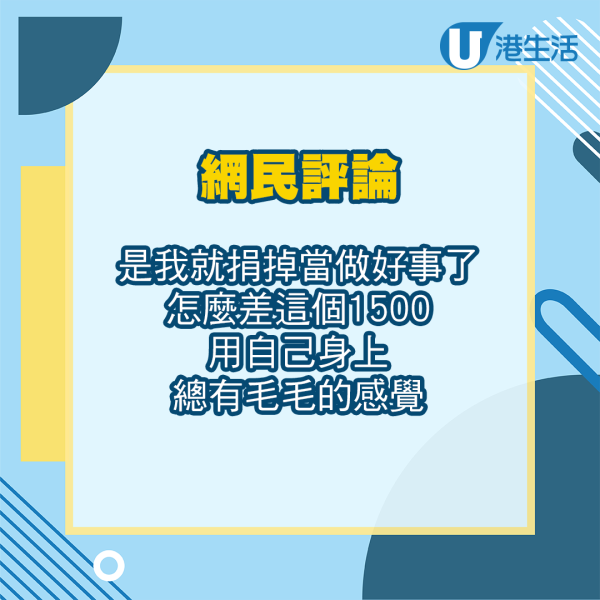 U 港生活

網民評論

是我就捐掉當做好事了
怎麼差這個1500
用自己身上
總有毛毛的感覺